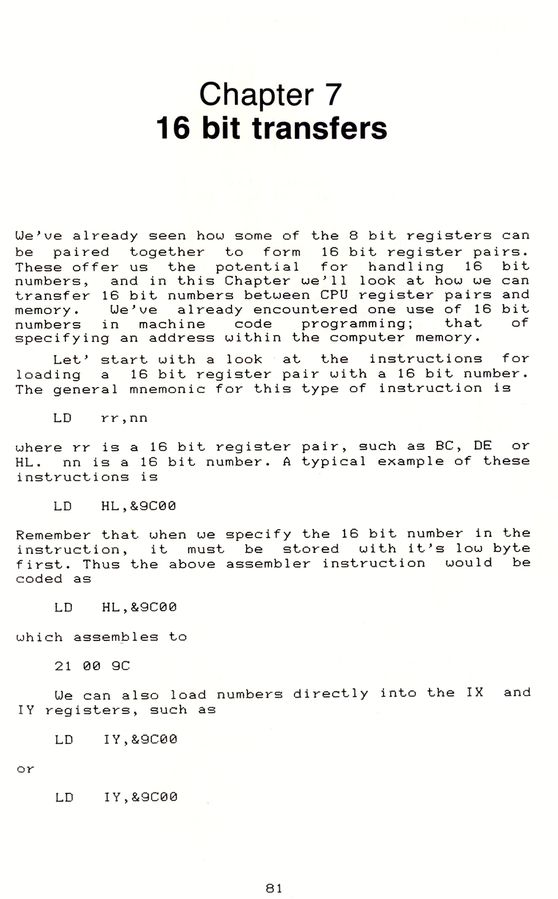 Chapter 7
16 bit transfers

We've already seen how some of the 8 bit registers can be paired together to form 16 bit register pairs. These offer us the potential for handling 16 bit numbers, and in this Chapter we'll look at how we can transfer 16 bit numbers between CPU register pairs and memory. We've already encountered one use of 16 bit numbers in machine code programming; that of specifying an address within the computer memory.

Let' start with a look at the instructions for loading a 16 bit register pair with a 16 bit number. The general mnemonic for this type of instruction is

LD rr,nn

where rr is a 16 bit register pair, such as BC, DE or HL. nn is a 16 bit number. A typical example of these instructions is

LD HL,&9C00

Remember that when we specify the 16 bit number in the instruction, it must be stored with it's low byte first. Thus the above assembler instruction would be coded as

LD HL,&9C00

which assembles to

21 00 9C

We can also load numbers directly into the IX and IY registers, such as

LD IY,&9C00

or

LD IY,&9C00

81